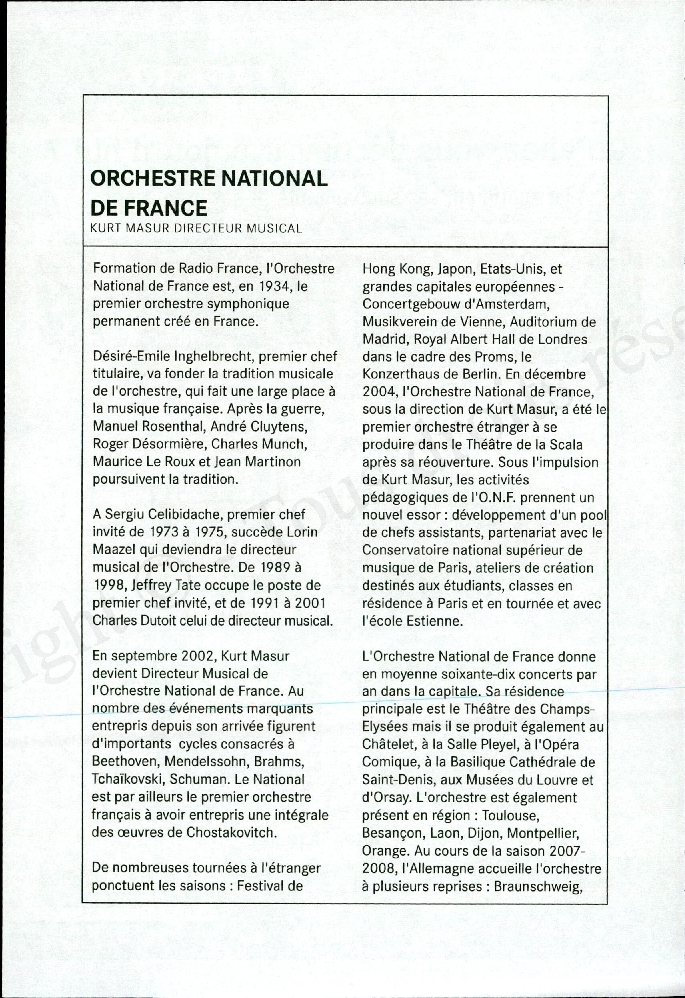 ORCHESTRE NATIONAL DE FRANCE
KURT MASUR DIRECTEUR MUSICAL

Formation de Radio France, l'Orchestre National de France est, en 1934, le premier orchestre symphonique permanent créé en France.

Désiré-Emile Inghelbrecht, premier chef titulaire, va fonder la tradition musicale de l'orchestre, qui fait une large place à la musique française. Après la guerre, Manuel Rosenthal, André Cluytens, Roger Désormière, Charles Munch, Maurice Le Roux et Jean Martinon poursuivent la tradition.

A Sergiu Celibidache, premier chef invité de 1973 à 1975, succède Lorin Maazel qui deviendra le directeur musical de l'Orchestre. De 1989 à 1998, Jeffrey Tate occupe le poste de premier chef invité, et de 1991 à 2001 Charles Dutoit celui de directeur musical.

En septembre 2002, Kurt Masur devient Directeur Musical de l'Orchestre National de France. Au nombre des événements marquants entrepris depuis son arrivée figurent d'importants cycles consacrés à Beethoven, Mendelssohn, Brahms, Tchaïkovski, Schuman. Le National est par ailleurs le premier orchestre français à avoir entrepris une intégrale des œuvres de Chostakovitch.

De nombreuses tournées à l'étranger ponctuent les saisons : Festival de Hong Kong, Japon, Etats-Unis, et grandes capitales européennes - Concertgebouw d'Amsterdam, Musikverein de Vienne, Auditorium de Madrid, Royal Albert Hall de Londres dans le cadre des Proms, le Konzerthaus de Berlin. En décembre 2004, l'Orchestre National de France, sous la direction de Kurt Masur, a été le premier orchestre étranger à se produire dans le Théâtre de la Scala après sa réouverture. Sous l'impulsion de Kurt Masur, les activités pédagogiques de l'O.N.F. prennent un nouvel essor : développement d'un pool de chefs assistants, partenariat avec le Conservatoire national supérieur de musique de Paris, ateliers de création destinés aux étudiants, classes en résidence à Paris et en tournée et avec l'école Estienne.

L'Orchestre National de France donne en moyenne soixante-dix concerts par an dans la capitale. Sa résidence principale est le Théâtre des Champs-Elysées mais il se produit également au Châtelet, à la Salle Pleyel, à l'Opéra Comique, à la Basilique Cathédrale de Saint-Denis, aux Musées du Louvre et d'Orsay. L'orchestre est également présent en région : Toulouse, Besançon, Laon, Dijon, Montpellier, Orange. Au cours de la saison 2007-2008, l'Allemagne accueille l'orchestre à plusieurs reprises : Braunschweig,